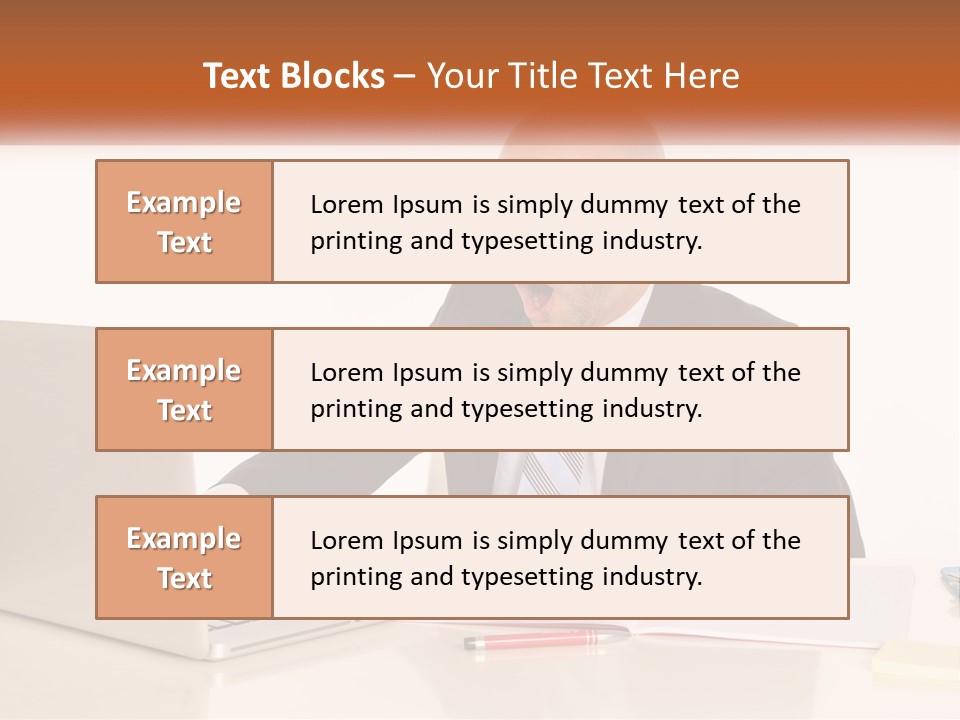 Text Blocks – Your Title Text Here

Example Text

Lorem Ipsum is simply dummy text of the printing and typesetting industry.

Example Text

Lorem Ipsum is simply dummy text of the printing and typesetting industry.

Example Text

Lorem Ipsum is simply dummy text of the printing and typesetting industry.